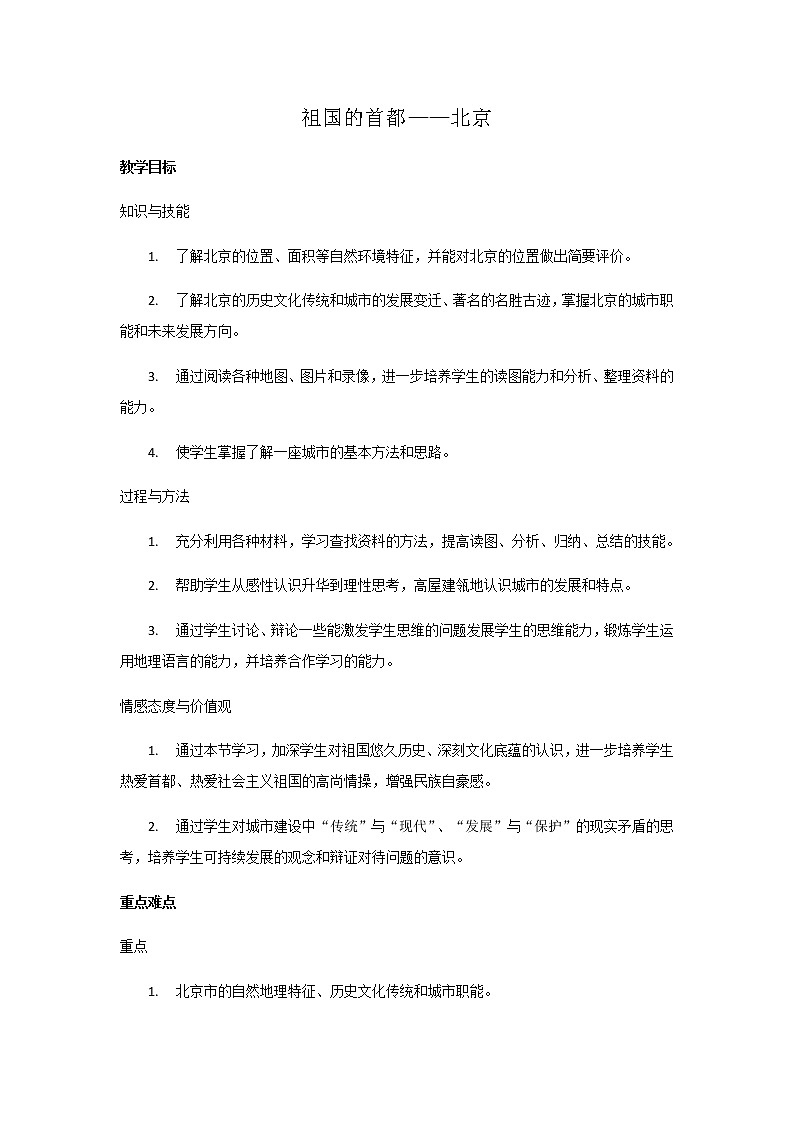 祖国的首都——北京

教学目标

知识与技能

1. 了解北京的位置、面积等自然环境特征，并能对北京的位置做出简要评价。

2. 了解北京的历史文化传统和城市的发展变迁、著名的名胜古迹，掌握北京的城市职能和未来发展方向。

3. 通过阅读各种地图、图片和录像，进一步培养学生的读图能力和分析、整理资料的能力。

4. 使学生掌握了解一座城市的基本方法和思路。

过程与方法

1. 充分利用各种材料，学习查找资料的方法，提高读图、分析、归纳、总结的技能。

2. 帮助学生从感性认识升华到理性思考，高屋建瓴地认识城市的发展和特点。

3. 通过学生讨论、辩论一些能激发学生思维的问题发展学生的思维能力，锻炼学生运用地理语言的能力，并培养合作学习的能力。

情感态度与价值观

1. 通过本节学习，加深学生对祖国悠久历史、深刻文化底蕴的认识，进一步培养学生热爱首都、热爱社会主义祖国的高尚情操，增强民族自豪感。

2. 通过学生对城市建设中“传统”与“现代”、“发展”与“保护”的现实矛盾的思考，培养学生可持续发展的观念和辩证对待问题的意识。

重点难点

重点

1. 北京市的自然地理特征、历史文化传统和城市职能。